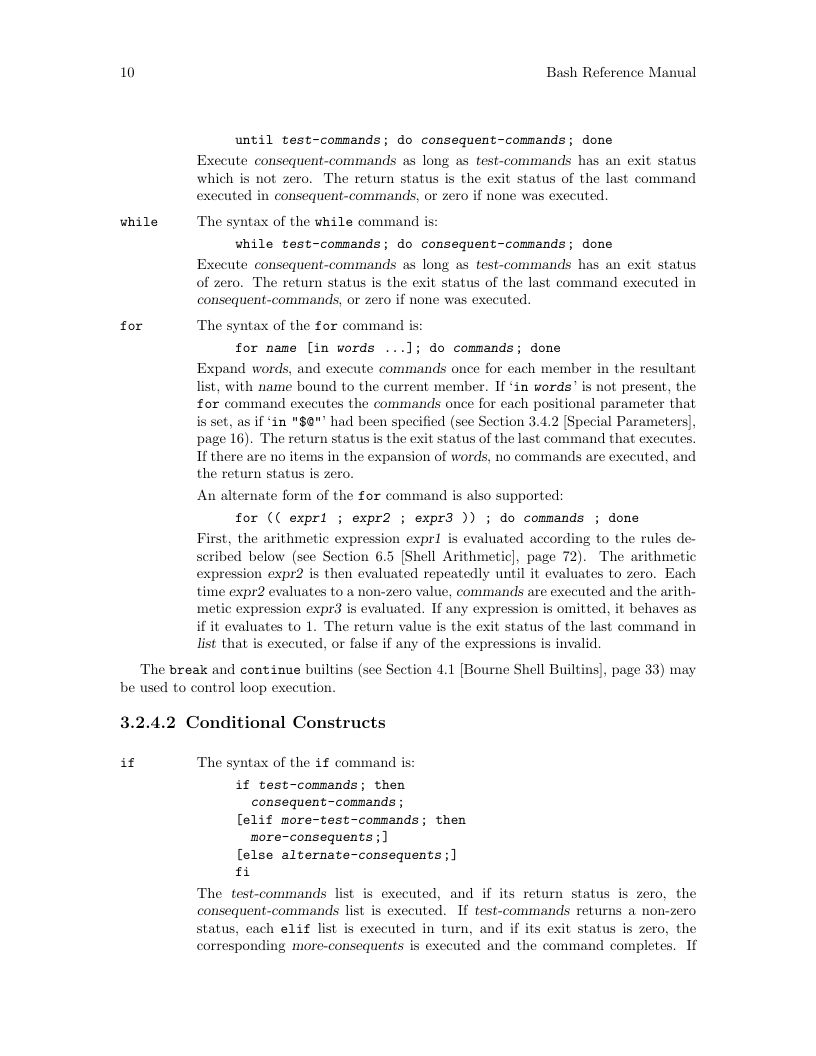 10 Bash Reference Manual

until test-commands; do consequent-commands; done

Execute consequent-commands as long as test-commands has an exit status which is not zero. The return status is the exit status of the last command executed in consequent-commands, or zero if none was executed.

while The syntax of the while command is:

while test-commands; do consequent-commands; done

Execute consequent-commands as long as test-commands has an exit status of zero. The return status is the exit status of the last command executed in consequent-commands, or zero if none was executed.

for The syntax of the for command is:

for name [in words ...]; do commands; done

Expand words, and execute commands once for each member in the resultant list, with name bound to the current member. If 'in words' is not present, the for command executes the commands once for each positional parameter that is set, as if 'in "$@"' had been specified (see Section 3.4.2 [Special Parameters], page 16). The return status is the exit status of the last command that executes. If there are no items in the expansion of words, no commands are executed, and the return status is zero.

An alternate form of the for command is also supported:

for (( expr1 ; expr2 ; expr3 )) ; do commands ; done

First, the arithmetic expression expr1 is evaluated according to the rules described below (see Section 6.5 [Shell Arithmetic], page 72). The arithmetic expression expr2 is then evaluated repeatedly until it evaluates to zero. Each time expr2 evaluates to a non-zero value, commands are executed and the arithmetic expression expr3 is evaluated. If any expression is omitted, it behaves as if it evaluates to 1. The return value is the exit status of the last command in list that is executed, or false if any of the expressions is invalid.

The break and continue builtins (see Section 4.1 [Bourne Shell Builtins], page 33) may be used to control loop execution.

3.2.4.2 Conditional Constructs

if The syntax of the if command is:

if test-commands; then
  consequent-commands;
[elif more-test-commands; then
  more-consequents;]
[else alternate-consequents;]
fi

The test-commands list is executed, and if its return status is zero, the consequent-commands list is executed. If test-commands returns a non-zero status, each elif list is executed in turn, and if its exit status is zero, the corresponding more-consequents is executed and the command completes. If